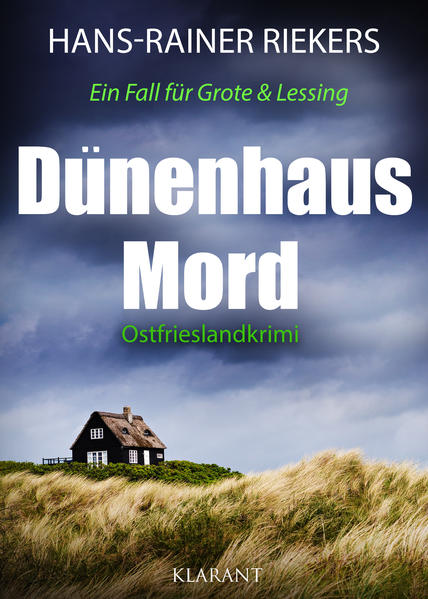 HANS-RAINER RIEKERS

Ein Fall für Grote & Lessing

Dünenhaus
Mord

Ostfrieslandkrimi

KLARANT